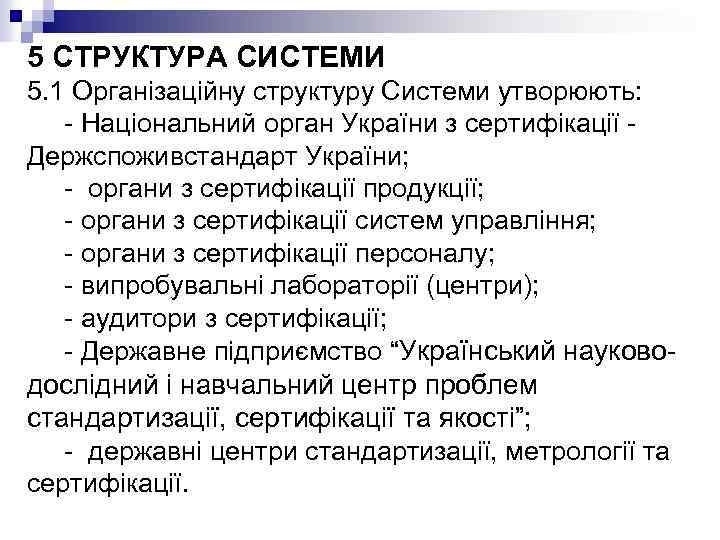 5 СТРУКТУРА СИСТЕМИ
5.1 Організаційну структуру Системи утворюють:
- Національний орган України з сертифікації - Держспоживстандарт України;
- органи з сертифікації продукції;
- органи з сертифікації систем управління;
- органи з сертифікації персоналу;
- випробувальні лабораторії (центри);
- аудитори з сертифікації;
- Державне підприємство “Український науково-дослідний і навчальний центр проблем стандартизації, сертифікації та якості”;
- державні центри стандартизації, метрології та сертифікації.